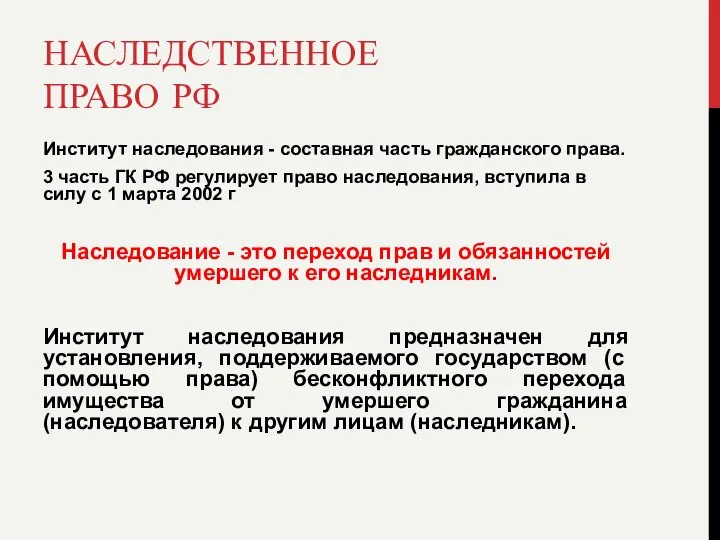 НАСЛЕДСТВЕННОЕ ПРАВО РФ

Институт наследования - составная часть гражданского права.

3 часть ГК РФ регулирует право наследования, вступила в силу с 1 марта 2002 г

Наследование - это переход прав и обязанностей умершего к его наследникам.

Институт наследования предназначен для установления, поддерживаемого государством (с помощью права) бесконфликтного перехода имущества от умершего гражданина (наследователя) к другим лицам (наследникам).